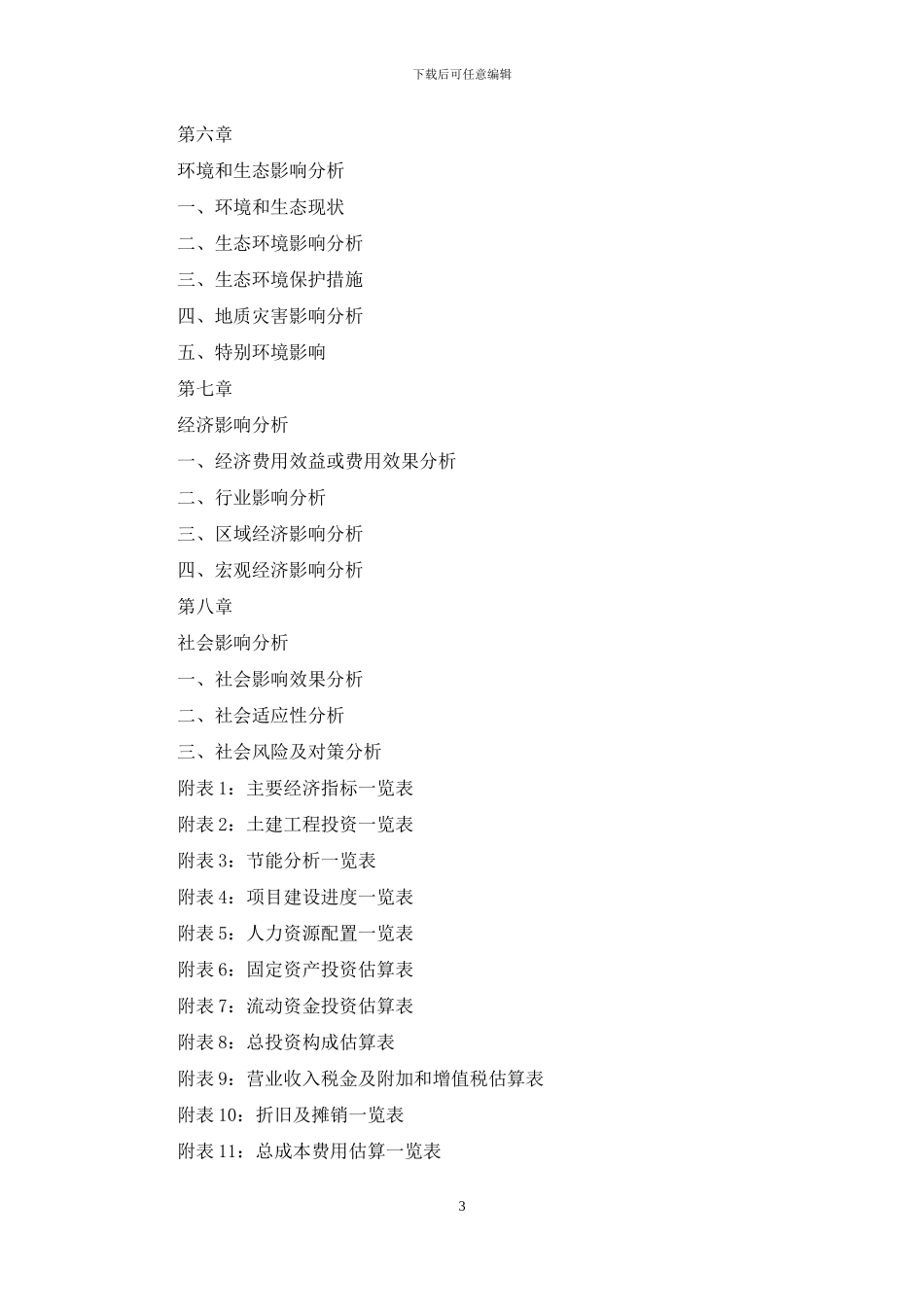 下载后可任意编辑

第六章

环境和生态影响分析

一、环境和生态现状

二、生态环境影响分析

三、生态环境保护措施

四、地质灾害影响分析

五、特别环境影响

第七章

经济影响分析

一、经济费用效益或费用效果分析

二、行业影响分析

三、区域经济影响分析

四、宏观经济影响分析

第八章

社会影响分析

一、社会影响效果分析

二、社会适应性分析

三、社会风险及对策分析

附表 1：主要经济指标一览表

附表 2：土建工程投资一览表

附表 3：节能分析一览表

附表 4：项目建设进度一览表

附表 5：人力资源配置一览表

附表 6：固定资产投资估算表

附表 7：流动资金投资估算表

附表 8：总投资构成估算表

附表 9：营业收入税金及附加和增值税估算表

附表 10：折旧及摊销一览表

附表 11：总成本费用估算一览表

3